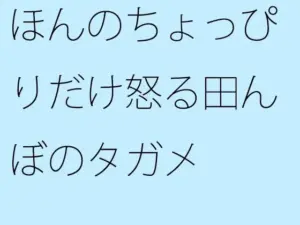 ほんのちょっぴりだけ怒る田んぼのタガメ